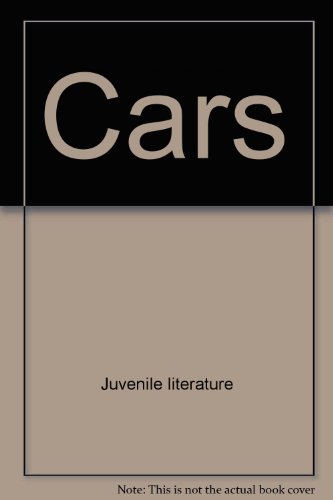 Cars

Juvenile literature

Note: This is not the actual book cover